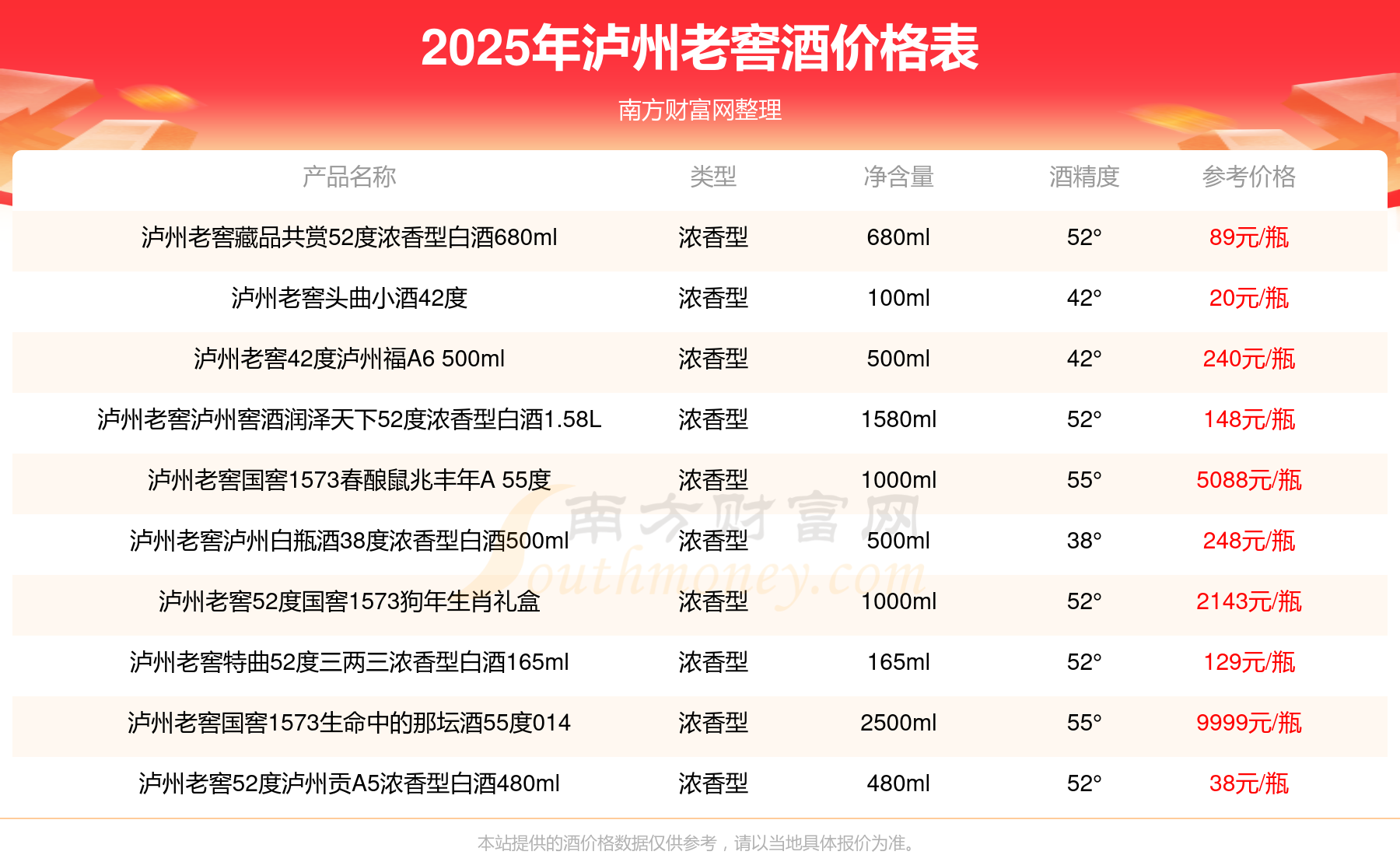 2025年泸州老窖酒价格表

南方财富网整理

| 产品名称 | 类型 | 净含量 | 酒精度 | 参考价格 |
|---|---|---|---|---|
| 泸州老窖藏品共赏52度浓香型白酒680ml | 浓香型 | 680ml | 52° | 89元/瓶 |
| 泸州老窖头曲小酒42度 | 浓香型 | 100ml | 42° | 20元/瓶 |
| 泸州老窖42度泸州福A6 500ml | 浓香型 | 500ml | 42° | 240元/瓶 |
| 泸州老窖泸州窖酒润泽天下52度浓香型白酒1.58L | 浓香型 | 1580ml | 52° | 148元/瓶 |
| 泸州老窖国窖1573春酿鼠兆丰年A 55度 | 浓香型 | 1000ml | 55° | 5088元/瓶 |
| 泸州老窖泸州白瓶酒38度浓香型白酒500ml | 浓香型 | 500ml | 38° | 248元/瓶 |
| 泸州老窖52度国窖1573狗年生肖礼盒 | 浓香型 | 1000ml | 52° | 2143元/瓶 |
| 泸州老窖特曲52度三两三浓香型白酒165ml | 浓香型 | 165ml | 52° | 129元/瓶 |
| 泸州老窖国窖1573生命中的那坛酒55度014 | 浓香型 | 2500ml | 55° | 9999元/瓶 |
| 泸州老窖52度泸州贡A5浓香型白酒480ml | 浓香型 | 480ml | 52° | 38元/瓶 |

本站提供的酒价格数据仅供参考，请以当地具体报价为准。

南方财富网
Southmoney.com